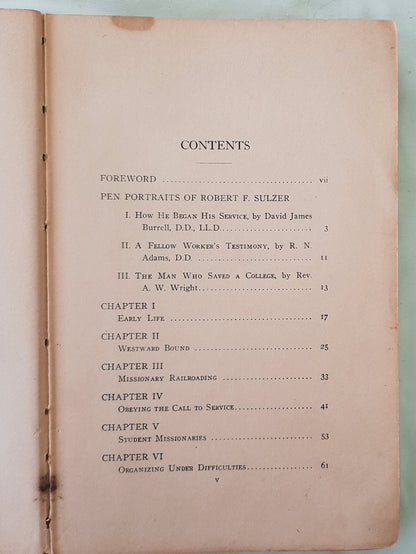 CONTENTS

FOREWORD vii

PEN PORTRAITS OF ROBERT F. SULZER

I. How He Began His Service, by David James Burrell, D.D., LL.D. 3

II. A Fellow Worker's Testimony, by R. N. Adams, D.D. 11

III. The Man Who Saved a College, by Rev. A. W. Wright 13

CHAPTER I
Early Life 17

CHAPTER II
Westward Bound 25

CHAPTER III
Missionary Railroading 33

CHAPTER IV
Obeying the Call to Service 41

CHAPTER V
Student Missionaries 53

CHAPTER VI
Organizing Under Difficulties 61

v